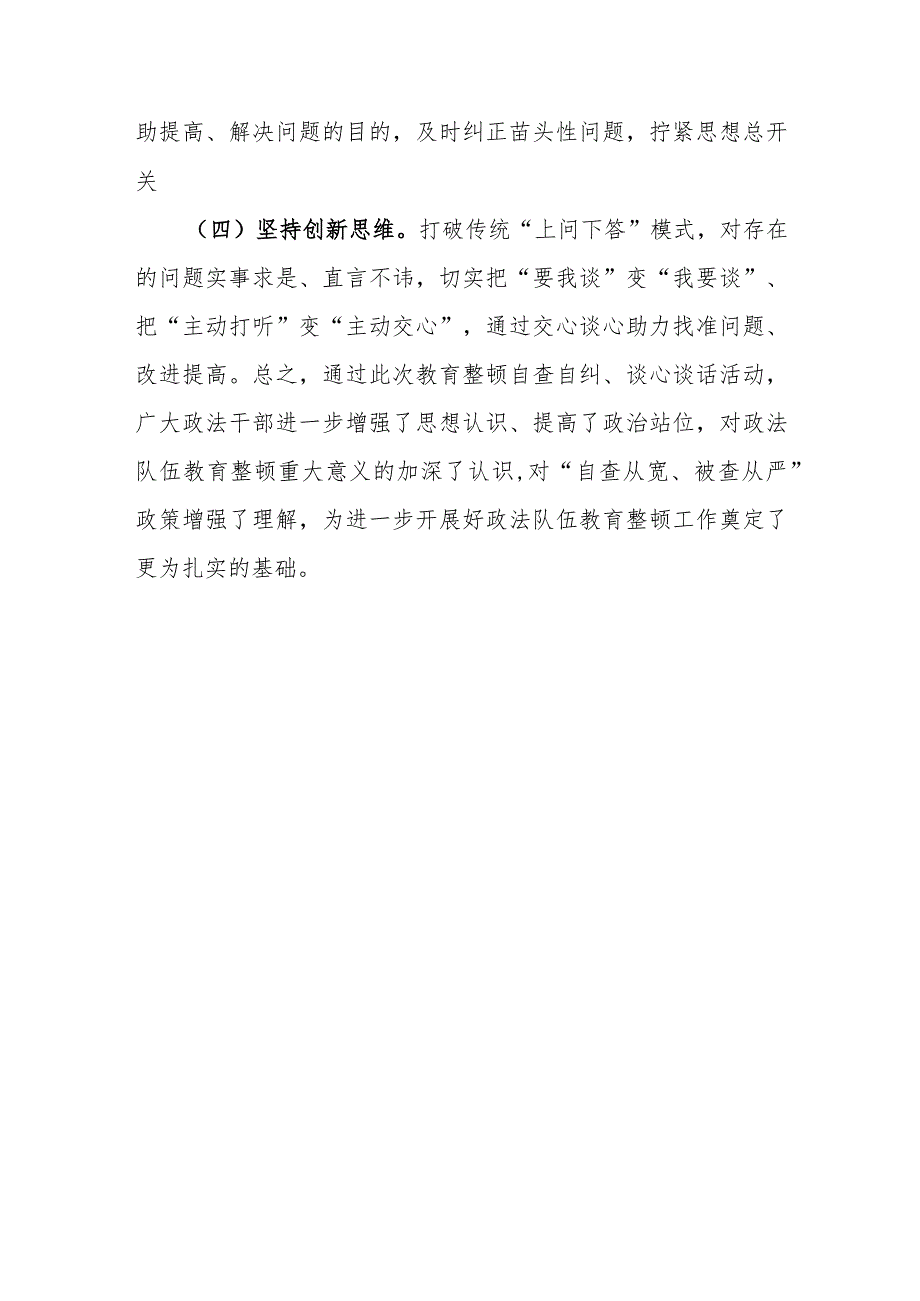 助提高、解决问题的目的，及时纠正苗头性问题，拧紧思想总开关

（四）坚持创新思维。打破传统“上问下答”模式，对存在的问题实事求是、直言不讳，切实把“要我谈”变“我要谈”、把“主动打听”变“主动交心”，通过交心谈心助力找准问题、改进提高。总之，通过此次教育整顿自查自纠、谈心谈话活动，广大政法干部进一步增强了思想认识、提高了政治站位，对政法队伍教育整顿重大意义的加深了认识,对“自查从宽、被查从严”政策增强了理解，为进一步开展好政法队伍教育整顿工作奠定了更为扎实的基础。